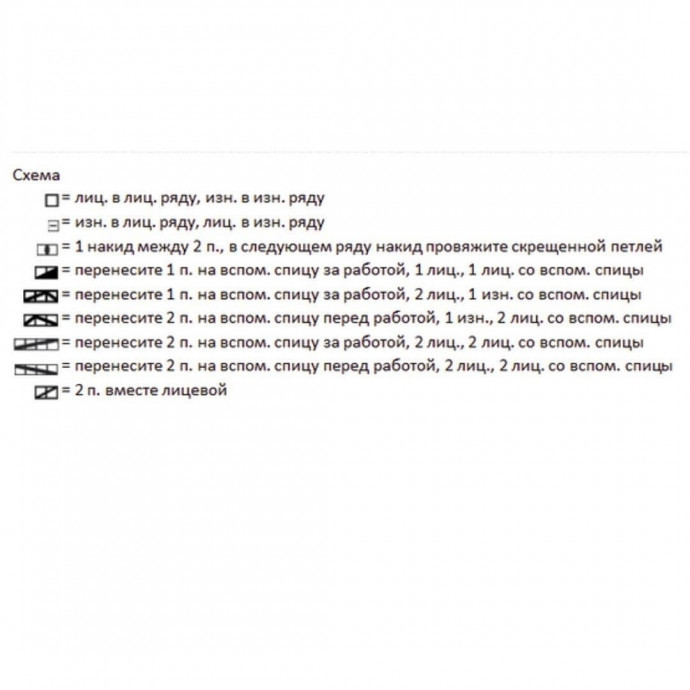 Схема

= лиц. в лиц. ряду, изн. в изн. ряду

= изн. в лиц. ряду, лиц. в изн. ряду

= 1 накид между 2 п., в следующем ряду накид провяжите скрещенной петлей

= перенесите 1 п. на вспом. спицу за работой, 1 лиц., 1 лиц. со вспом. спицы

= перенесите 1 п. на вспом. спицу за работой, 2 лиц., 1 изн. со вспом. спицы

= перенесите 2 п. на вспом. спицу перед работой, 1 изн., 2 лиц. со вспом. спицы

= перенесите 2 п. на вспом. спицу за работой, 2 лиц., 2 лиц. со вспом. спицы

= перенесите 2 п. на вспом. спицу перед работой, 2 лиц., 2 лиц. со вспом. спицы

= 2 п. вместе лицевой